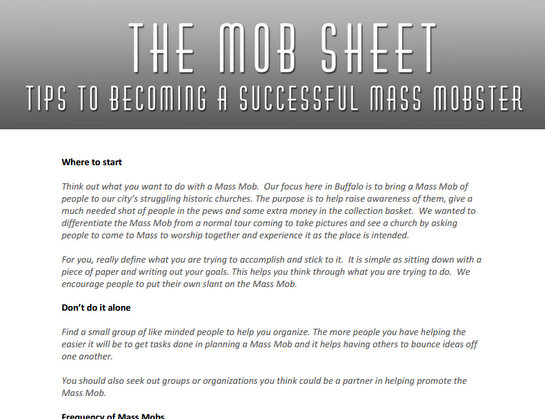 THE MOB SHEET
TIPS TO BECOMING A SUCCESSFUL MASS MOBSTER

Where to start

Think out what you want to do with a Mass Mob. Our focus here in Buffalo is to bring a Mass Mob of people to our city's struggling historic churches. The purpose is to help raise awareness of them, give a much needed shot of people in the pews and some extra money in the collection basket. We wanted to differentiate the Mass Mob from a normal tour coming to take pictures and see a church by asking people to come to Mass to worship together and experience it as the place is intended.

For you, really define what you are trying to accomplish and stick to it. It is simple as sitting down with a piece of paper and writing out your goals. This helps you think through what you are trying to do. We encourage people to put their own slant on the Mass Mob.

Don't do it alone

Find a small group of like minded people to help you organize. The more people you have helping the easier it will be to get tasks done in planning a Mass Mob and it helps having others to bounce ideas off one another.

You should also seek out groups or organizations you think could be a partner in helping promote the Mass Mob.

Frequency of Mass Mobs